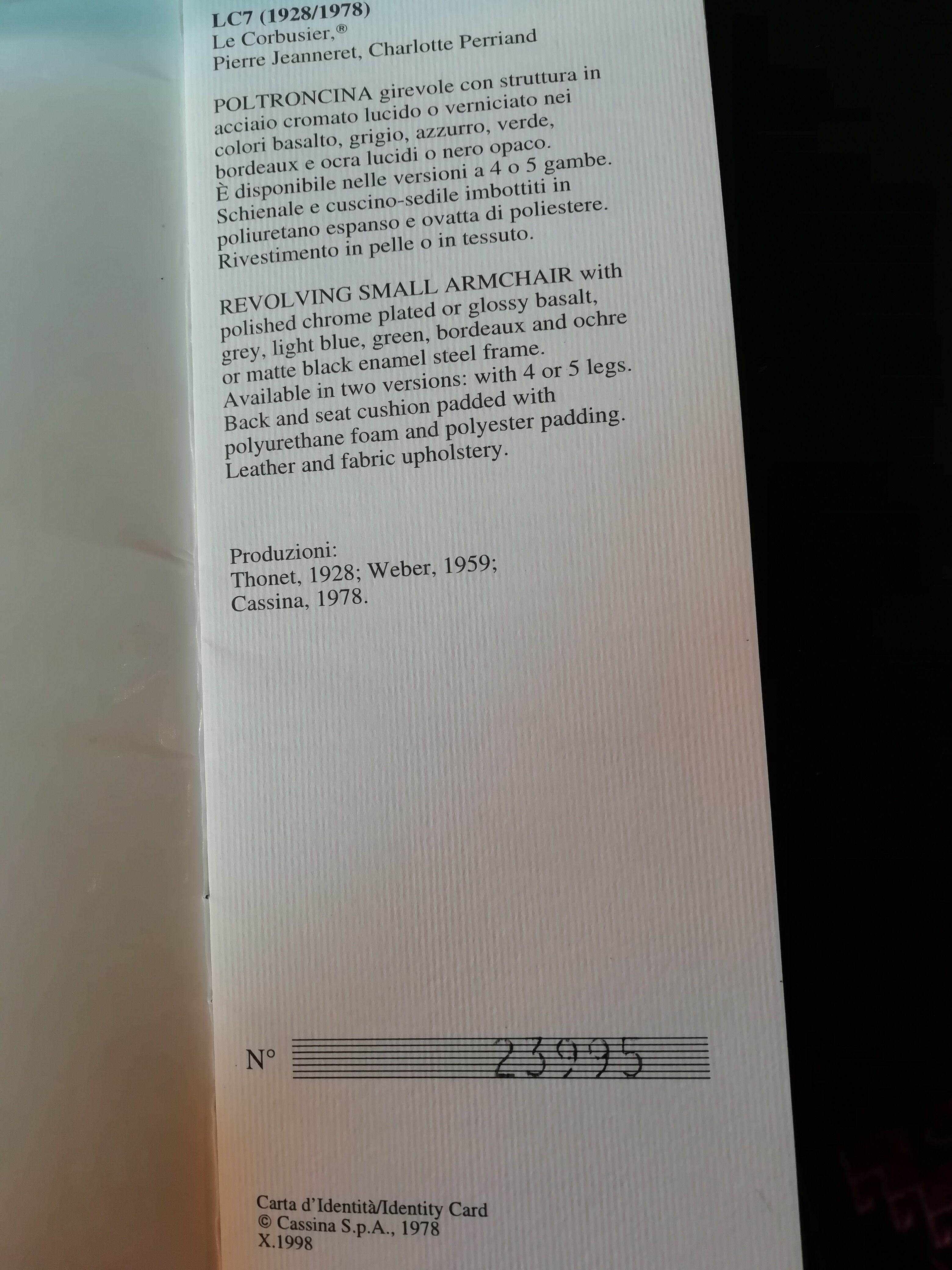 LC7 (1928/1978)
Le Corbusier,®
Pierre Jeanneret, Charlotte Perriand

POLTRONCINA girevole con struttura in acciaio cromato lucido o verniciato nei colori basalto, grigio, azzurro, verde, bordeaux e ocra lucidi o nero opaco. È disponibile nelle versioni a 4 o 5 gambe. Schienale e cuscino-sedile imbottiti in poliuretano espanso e ovatta di poliestere. Rivestimento in pelle o in tessuto.

REVOLVING SMALL ARMCHAIR with polished chrome plated or glossy basalt, grey, light blue, green, bordeaux and ochre or matte black enamel steel frame. Available in two versions: with 4 or 5 legs. Back and seat cushion padded with polyurethane foam and polyester padding. Leather and fabric upholstery.

Produzioni:
Thonet, 1928; Weber, 1959;
Cassina, 1978.

N° 23995

Carta d'Identità/Identity Card
© Cassina S.p.A., 1978
X.1998